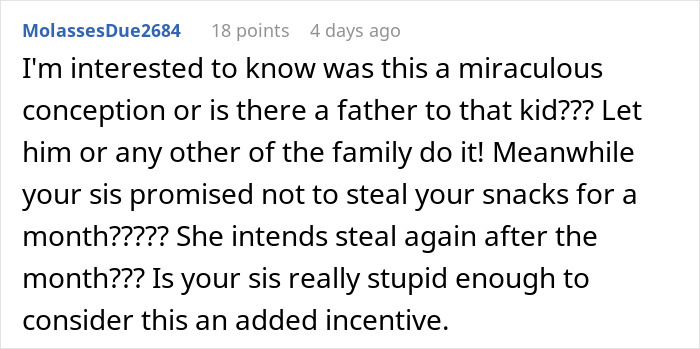 MolassesDue2684 18 points 4 days ago

I'm interested to know was this a miraculous conception or is there a father to that kid??? Let him or any other of the family do it! Meanwhile your sis promised not to steal your snacks for a month????? She intends steal again after the month??? Is your sis really stupid enough to consider this an added incentive.